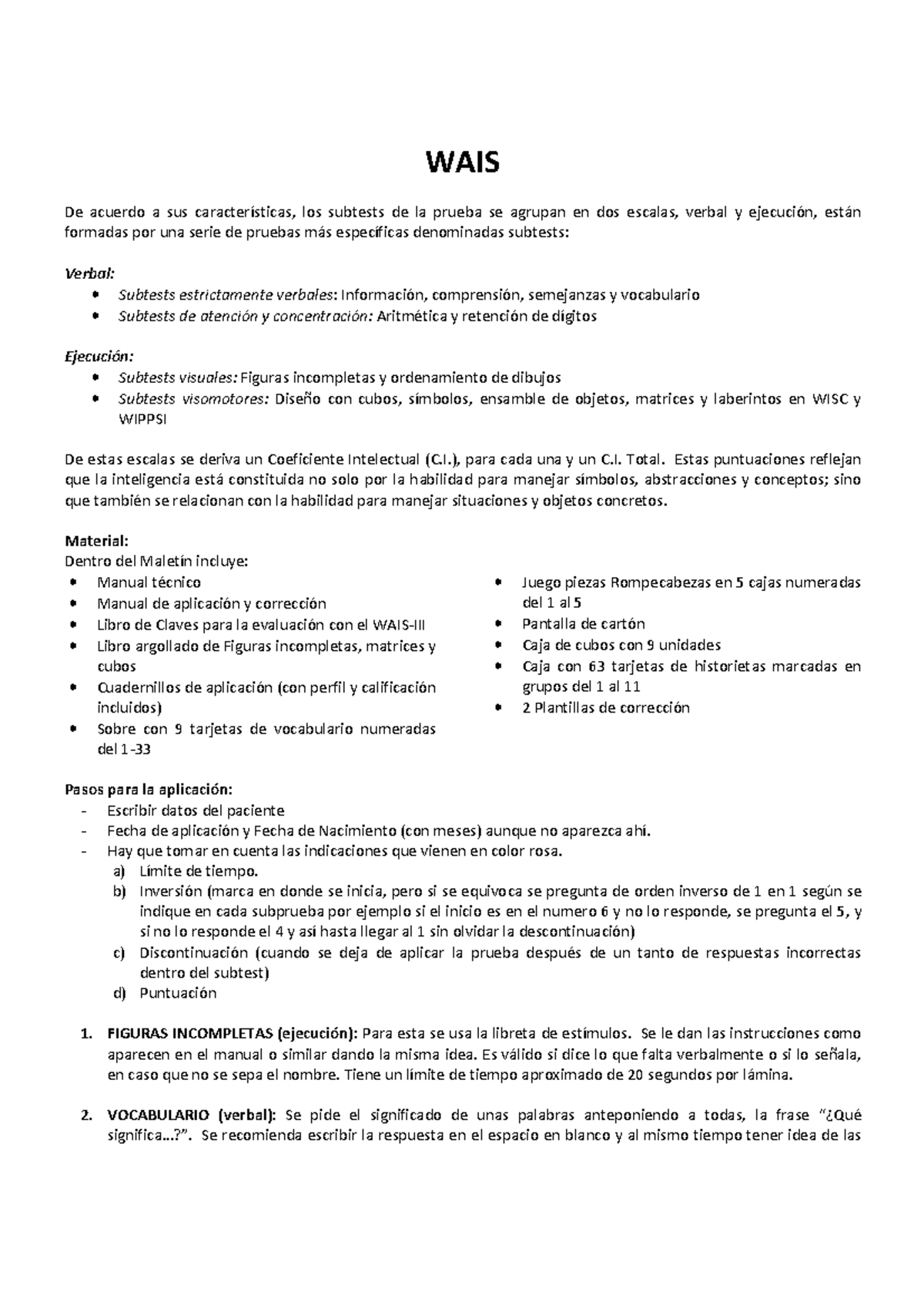 WAIS

De acuerdo a sus características, los subtests de la prueba se agrupan en dos escalas, verbal y ejecución, están formadas por una serie de pruebas más específicas denominadas subtests:

Verbal:
• Subtests estrictamente verbales: Información, comprensión, semejanzas y vocabulario
• Subtests de atención y concentración: Aritmética y retención de dígitos

Ejecución:
• Subtests visuales: Figuras incompletas y ordenamiento de dibujos
• Subtests visomotores: Diseño con cubos, símbolos, ensamble de objetos, matrices y laberintos en WISC y WIPPSI

De estas escalas se deriva un Coeficiente Intelectual (C.I.), para cada una y un C.I. Total. Estas puntuaciones reflejan que la inteligencia está constituida no solo por la habilidad para manejar símbolos, abstracciones y conceptos; sino que también se relacionan con la habilidad para manejar situaciones y objetos concretos.

Material:
Dentro del Maletín incluye:
• Manual técnico
• Manual de aplicación y corrección
• Libro de Claves para la evaluación con el WAIS-III
• Libro argollado de Figuras incompletas, matrices y cubos
• Cuadernillos de aplicación (con perfil y calificación incluidos)
• Sobre con 9 tarjetas de vocabulario numeradas del 1-33

• Juego piezas Rompecabezas en 5 cajas numeradas del 1 al 5
• Pantalla de cartón
• Caja de cubos con 9 unidades
• Caja con 63 tarjetas de historietas marcadas en grupos del 1 al 11
• 2 Plantillas de corrección

Pasos para la aplicación:
- Escribir datos del paciente
- Fecha de aplicación y Fecha de Nacimiento (con meses) aunque no aparezca ahí.
- Hay que tomar en cuenta las indicaciones que vienen en color rosa.
a) Límite de tiempo.
b) Inversión (marca en donde se inicia, pero si se equivoca se pregunta de orden inverso de 1 en 1 según se indique en cada subprueba por ejemplo si el inicio es en el numero 6 y no lo responde, se pregunta el 5, y si no lo responde el 4 y así hasta llegar al 1 sin olvidar la descontinuación)
c) Discontinuación (cuando se deja de aplicar la prueba después de un tanto de respuestas incorrectas dentro del subtest)
d) Puntuación

1. FIGURAS INCOMPLETAS (ejecución): Para esta se usa la libreta de estímulos. Se le dan las instrucciones como aparecen en el manual o similar dando la misma idea. Es válido si dice lo que falta verbalmente o si lo señala, en caso que no se sepa el nombre. Tiene un límite de tiempo aproximado de 20 segundos por lámina.

2. VOCABULARIO (verbal): Se pide el significado de unas palabras anteponiendo a todas, la frase "¿Qué significa...?". Se recomienda escribir la respuesta en el espacio en blanco y al mismo tiempo tener idea de las